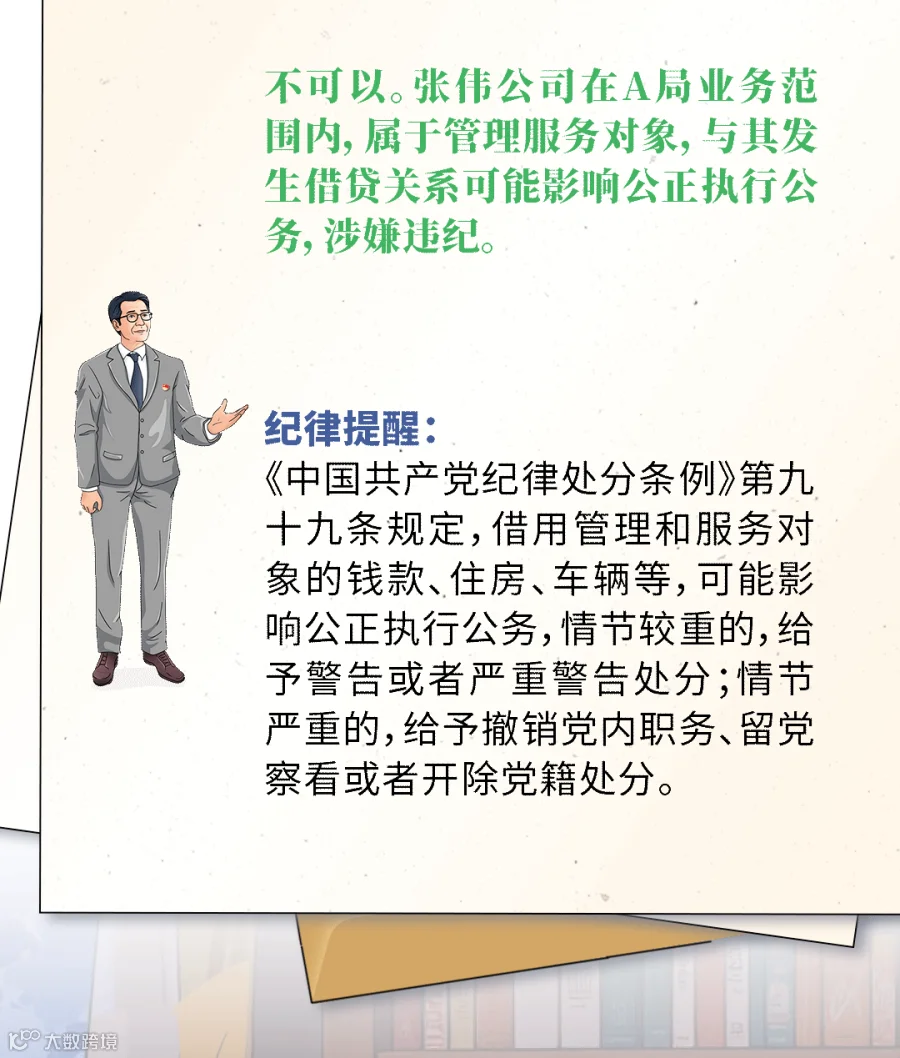 不可以。张伟公司在A局业务范围内，属于管理服务对象，与其发生借贷关系可能影响公正执行公务，涉嫌违纪。

纪律提醒：
《中国共产党纪律处分条例》第九十九条规定，借用管理和服务对象的钱款、住房、车辆等，可能影响公正执行公务，情节较重的，给予警告或者严重警告处分；情节严重的，给予撤销党内职务、留党察看或者开除党籍处分。

大数跨境